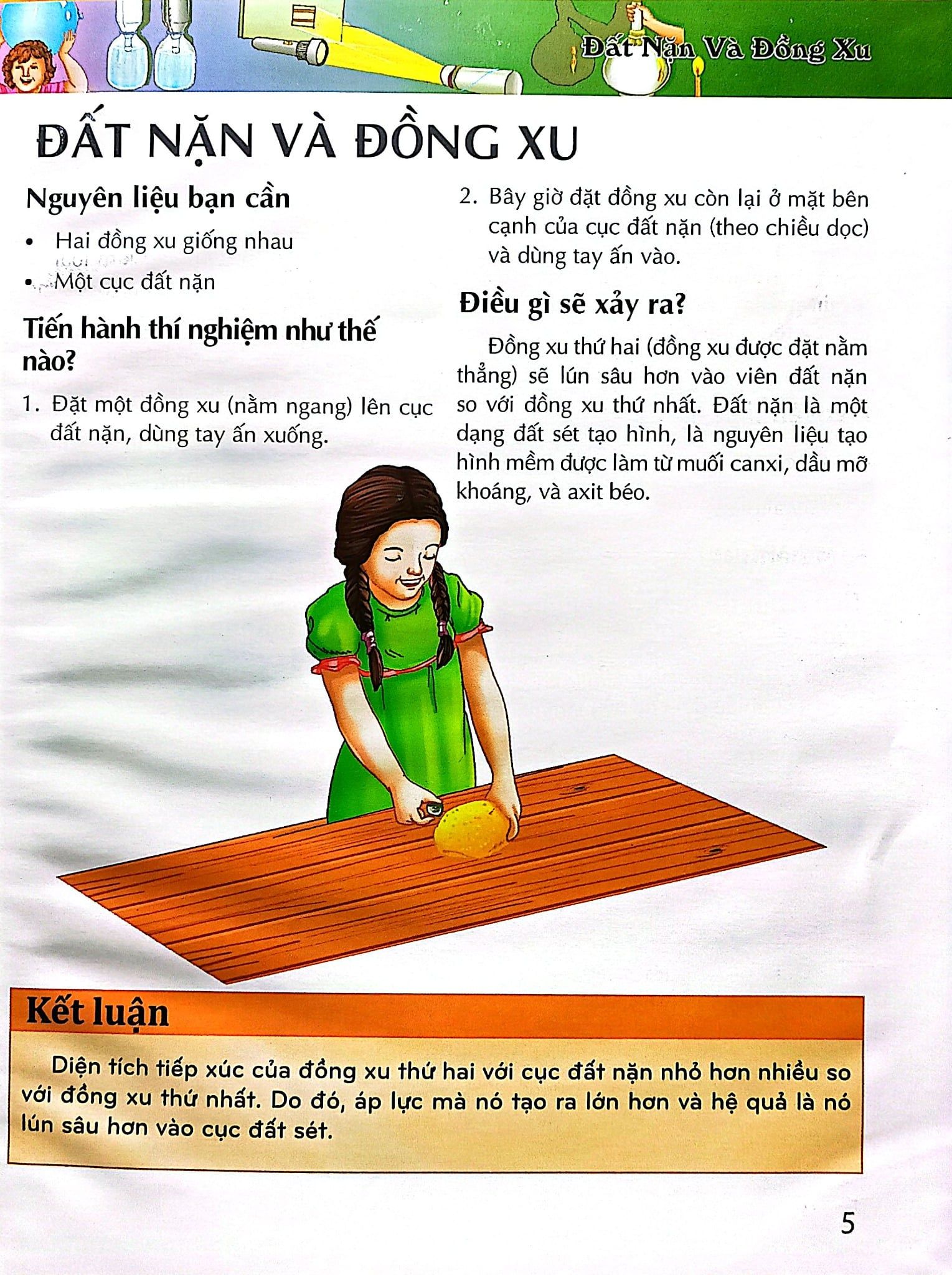 Đất Nặn Và Đồng Xu

ĐẤT NẶN VÀ ĐỒNG XU

Nguyên liệu bạn cần

• Hai đồng xu giống nhau
• Một cục đất nặn

Tiến hành thí nghiệm như thế nào?

1. Đặt một đồng xu (nằm ngang) lên cục đất nặn, dùng tay ấn xuống.

2. Bây giờ đặt đồng xu còn lại ở mặt bên cạnh của cục đất nặn (theo chiều dọc) và dùng tay ấn vào.

Điều gì sẽ xảy ra?

Đồng xu thứ hai (đồng xu được đặt nằm thẳng) sẽ lún sâu hơn vào viên đất nặn so với đồng xu thứ nhất. Đất nặn là một dạng đất sét tạo hình, là nguyên liệu tạo hình mềm được làm từ muối canxi, dầu mỡ khoáng, và axit béo.

Kết luận

Diện tích tiếp xúc của đồng xu thứ hai với cục đất nặn nhỏ hơn nhiều so với đồng xu thứ nhất. Do đó, áp lực mà nó tạo ra lớn hơn và hệ quả là nó lún sâu hơn vào cục đất sét.

5